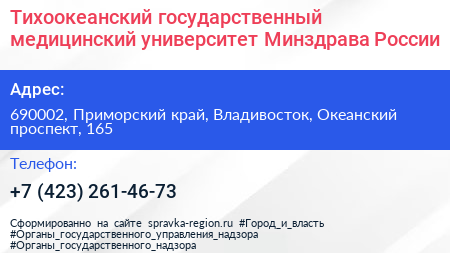 Тихоокеанский государственный медицинский университет Минздрава России

Адрес:

690002, Приморский край, Владивосток, Океанский проспект, 165

Телефон:

+7 (423) 261-46-73

Сформированно на сайте spravka-region.ru #Город_и_власть #Органы_государственного_управления_надзора #Органы_государственного_надзора